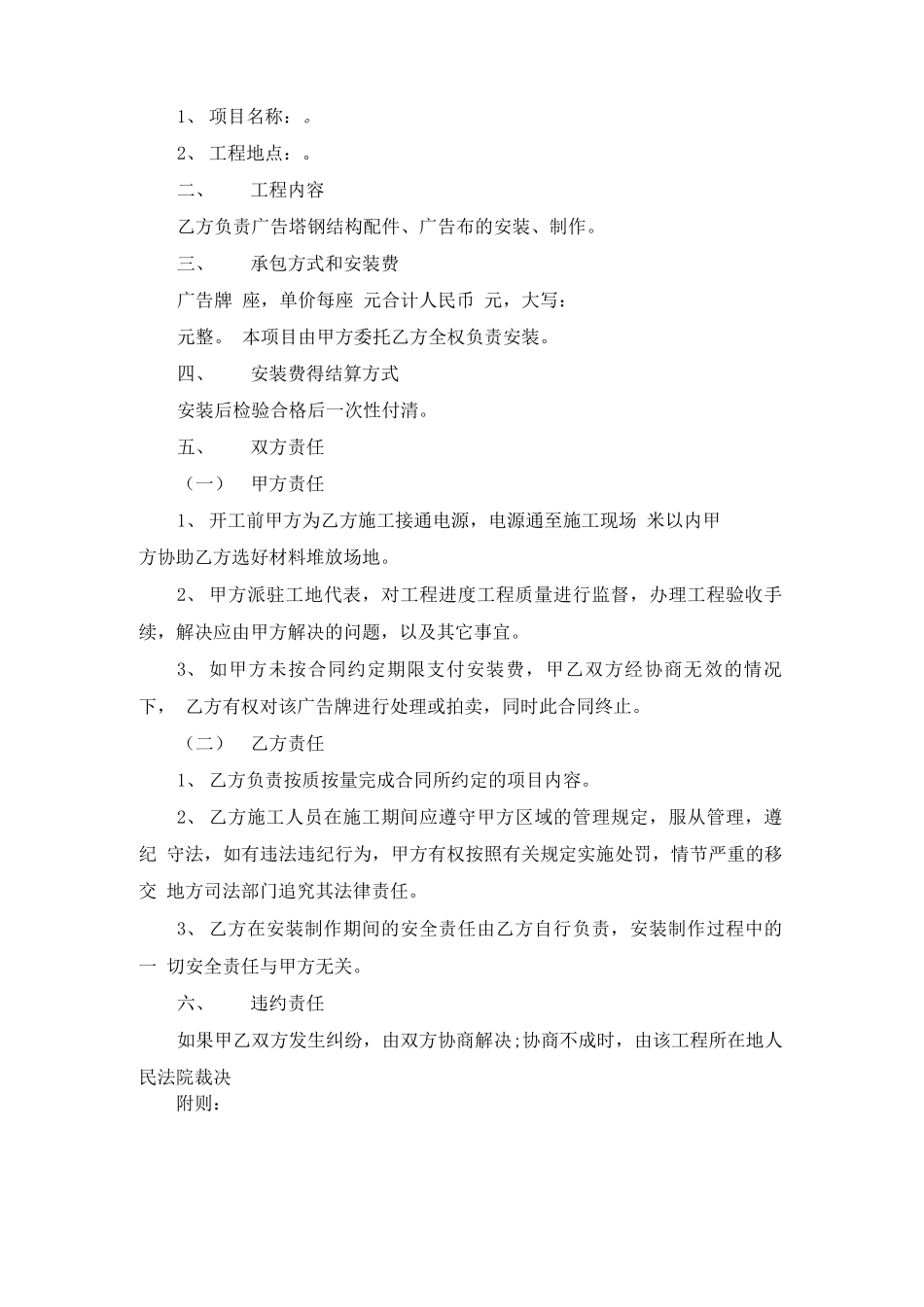 1、 项目名称：。

2、 工程地点：。

二、　　工程内容

乙方负责广告塔钢结构配件、广告布的安装、制作。

三、　　承包方式和安装费

广告牌 座，单价每座 元合计人民币 元，大写：

元整。 本项目由甲方委托乙方全权负责安装。

四、　　安装费得结算方式

安装后检验合格后一次性付清。

五、　　双方责任

（一）　甲方责任

1、 开工前甲方为乙方施工接通电源，电源通至施工现场 米以内甲方协助乙方选好材料堆放场地。

2、 甲方派驻工地代表，对工程进度工程质量进行监督，办理工程验收手续，解决应由甲方解决的问题，以及其它事宜。

3、 如甲方未按合同约定期限支付安装费，甲乙双方经协商无效的情况下， 乙方有权对该广告牌进行处理或拍卖，同时此合同终止。

（二）　乙方责任

1、 乙方负责按质按量完成合同所约定的项目内容。

2、 乙方施工人员在施工期间应遵守甲方区域的管理规定，服从管理，遵纪 守法，如有违法违纪行为，甲方有权按照有关规定实施处罚，情节严重的移交 地方司法部门追究其法律责任。

3、 乙方在安装制作期间的安全责任由乙方自行负责，安装制作过程中的一 切安全责任与甲方无关。

六、　　违约责任

如果甲乙双方发生纠纷，由双方协商解决;协商不成时，由该工程所在地人民法院裁决

附则：